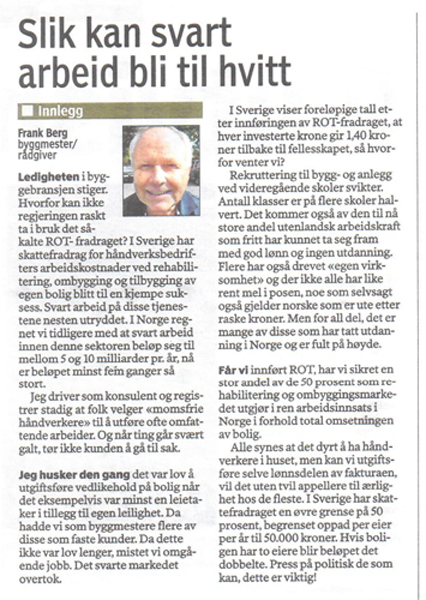 Slik kan svart arbeid bli til hvitt

Innlegg

Frank Berg
byggmester/
rådgiver

Ledigheten i byggebransjen stiger. Hvorfor kan ikke regjeringen raskt ta i bruk det såkalte ROT- fradraget? I Sverige har skattefradrag for håndverksbedrifters arbeidskostnader ved rehabilitering, ombygging og tilbygging av egen bolig blitt til en kjempe suksess. Svart arbeid på disse tjenestene nesten utryddet. I Norge regnet vi tidligere med at svart arbeid innen denne sektoren beløp seg til mellom 5 og 10 milliarder pr. år, nå er beløpet minst fem ganger så stort.

Jeg driver som konsulent og registrer stadig at folk velger «momsfrie håndverkere» til å utføre ofte omfattende arbeider. Og når ting går svært galt, tør ikke kunden å gå til sak.

Jeg husker den gang det var lov å utgiftsføre vedlikehold på bolig når det eksempelvis var minst en leietaker i tillegg til egen leilighet. Da hadde vi som byggmestere flere av disse som faste kunder. Da dette ikke var lov lenger, mistet vi omgående jobb. Det svarte markedet overtok.

I Sverige viser foreløpige tall etter innføringen av ROT-fradraget, at hver investerte krone gir 1,40 kroner tilbake til fellesskapet, så hvorfor venter vi?

Rekruttering til bygg- og anlegg ved videregående skoler svikter. Antall klasser er på flere skoler halvert. Det kommer også av den til nå store andel utenlandsk arbeidskraft som fritt har kunnet ta seg fram med god lønn og ingen utdanning. Flere har også drevet «egen virksomhet» og der ikke alle har like rent mel i posen, noe som selvsagt også gjelder norske som er ute etter raske kroner. Men for all del, det er mange av disse som har tatt utdanning i Norge og er fult på høyde.

Får vi innført ROT, har vi sikret en stor andel av de 50 prosent som rehabilitering og ombyggingsmarkedet utgjør i ren arbeidsinnsats i Norge i forhold total omsetningen av bolig.

Alle synes at det dyrt å ha håndverkere i huset, men kan vi utgiftsføre selve lønnsdelen av fakturaen, vil det uten tvil appellere til ærlighet hos de fleste. I Sverige har skattefradraget en øvre grense på 50 prosent, begrenset oppad per eier per år til 50.000 kroner. Hvis boligen har to eiere blir beløpet det dobbelte. Press på politisk de som kan, dette er viktig!